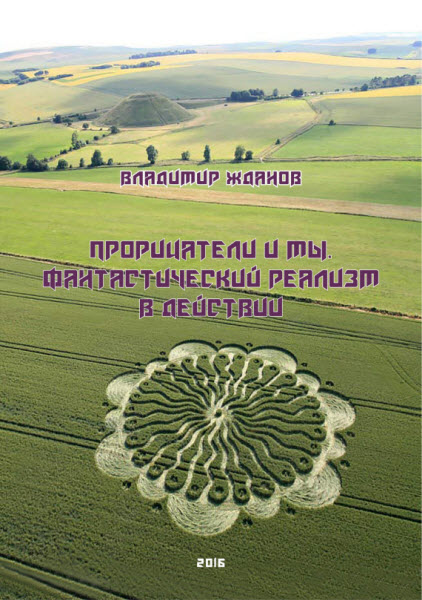 ВЛАДИМИР ЖДАНОВ

ПРОРИЦАТЕЛИ И МЫ. ФАНТАСТИЧЕСКИЙ РЕАЛИЗМ В ДЕЙСТВИИ

2016